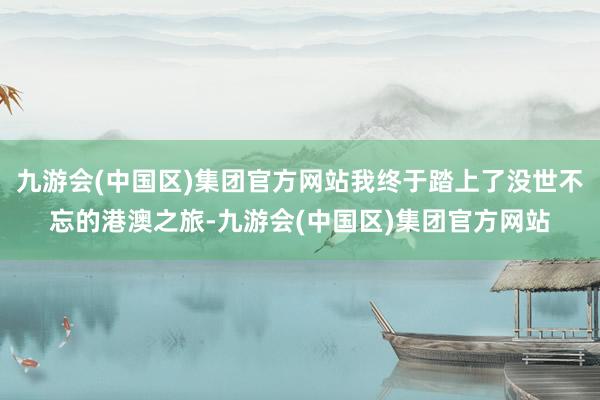 九游会(中国区)集团官方网站我终于踏上了没世不忘的港澳之旅-九游会(中国区)集团官方网站